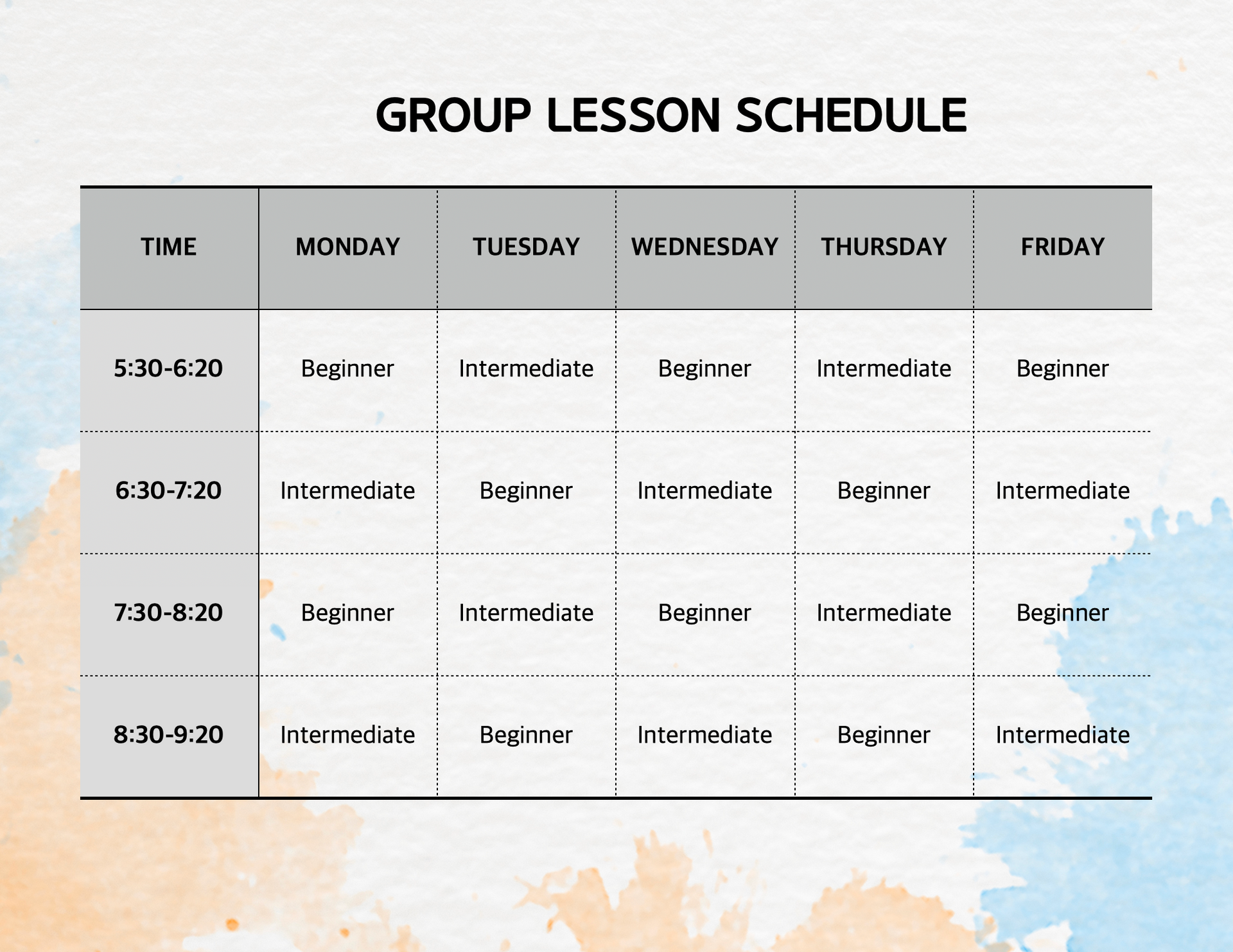 GROUP LESSON SCHEDULE

| TIME | MONDAY | TUESDAY | WEDNESDAY | THURSDAY | FRIDAY |
|---|---|---|---|---|---|
| 5:30-6:20 | Beginner | Intermediate | Beginner | Intermediate | Beginner |
| 6:30-7:20 | Intermediate | Beginner | Intermediate | Beginner | Intermediate |
| 7:30-8:20 | Beginner | Intermediate | Beginner | Intermediate | Beginner |
| 8:30-9:20 | Intermediate | Beginner | Intermediate | Beginner | Intermediate |